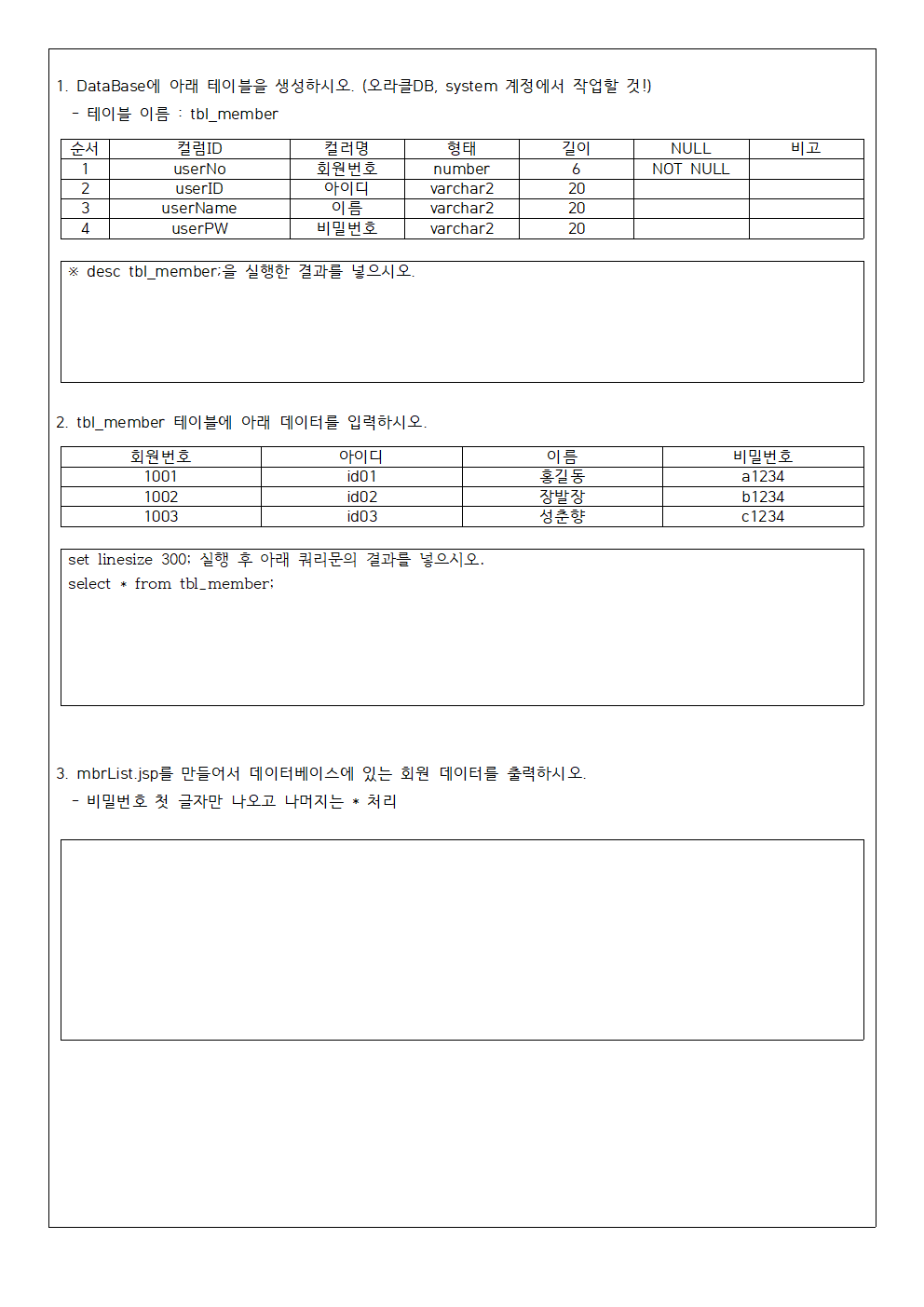 1. DataBase에 아래 테이블을 생성하시오. (오라클DB, system 계정에서 작업할 것!)

- 테이블 이름 : tbl_member

| 순서 | 컬럼ID | 컬러명 | 형태 | 길이 | NULL | 비고 |
|---|---|---|---|---|---|---|
| 1 | userNo | 회원번호 | number | 6 | NOT NULL | |
| 2 | userID | 아이디 | varchar2 | 20 | | |
| 3 | userName | 이름 | varchar2 | 20 | | |
| 4 | userPW | 비밀번호 | varchar2 | 20 | | |

※ desc tbl_member;을 실행한 결과를 넣으시오.

2. tbl_member 테이블에 아래 데이터를 입력하시오.

| 회원번호 | 아이디 | 이름 | 비밀번호 |
|---|---|---|---|
| 1001 | id01 | 홍길동 | a1234 |
| 1002 | id02 | 장발장 | b1234 |
| 1003 | id03 | 성춘향 | c1234 |

set linesize 300; 실행 후 아래 쿼리문의 결과를 넣으시오.
select * from tbl_member;

3. mbrList.jsp를 만들어서 데이터베이스에 있는 회원 데이터를 출력하시오.

- 비밀번호 첫 글자만 나오고 나머지는 * 처리